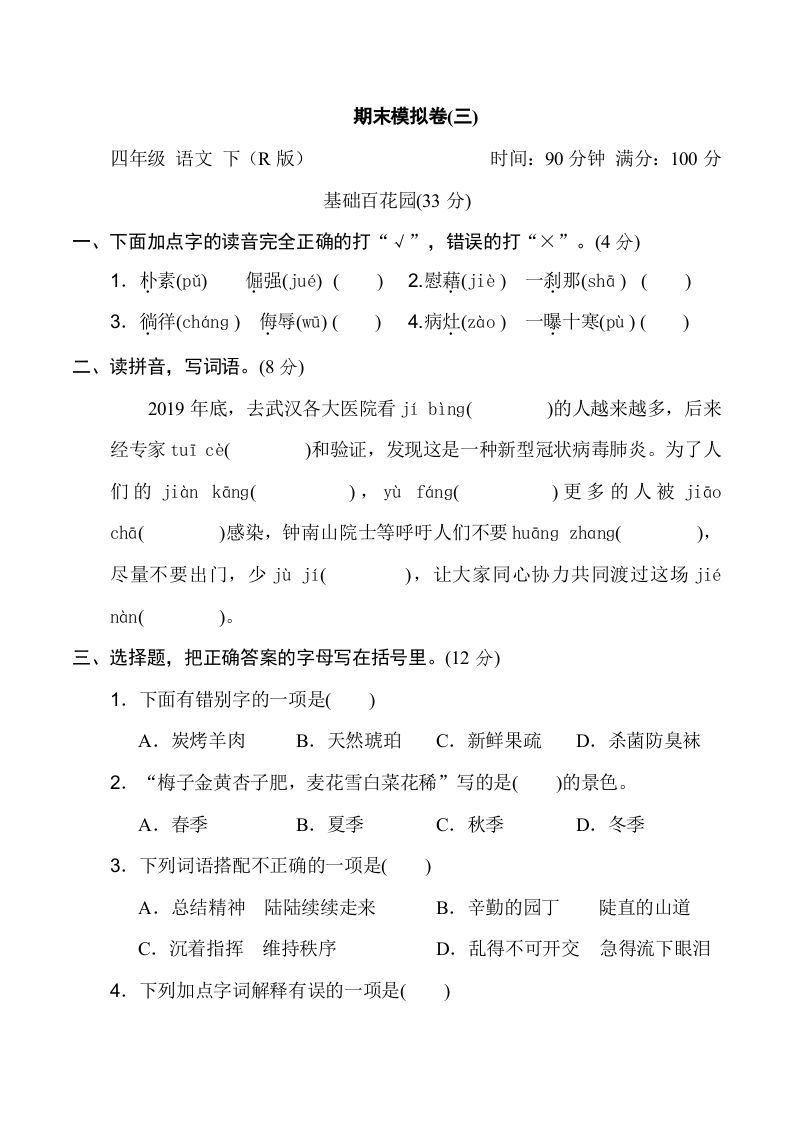 期末模拟卷(三)

四年级 语文 下（R 版） 时间：90 分钟 满分：100 分

基础百花园(33 分)

一、下面加点字的读音完全正确的打“√”，错误的打“×”。(4 分)

1．朴素(pǔ) 倔强(jué) ( ) 2.慰藉(jiè) 一刹那(shā) ( )

3．徜徉(cháng) 侮辱(wū) ( ) 4.病灶(zào) 一曝十寒(pù) ( )

二、读拼音，写词语。(8 分)

2019 年底，去武汉各大医院看 jí bìng( )的人越来越多，后来经专家 tuī cè( )和验证，发现这是一种新型冠状病毒肺炎。为了人们的 jiàn kāng( )，yù fáng( )更多的人被 jiāo chā( )感染，钟南山院士等呼吁人们不要 huāng zhang( )，尽量不要出门，少 jù jí( )，让大家同心协力共同渡过这场 jié nàn( )。

三、选择题，把正确答案的字母写在括号里。(12 分)

1．下面有错别字的一项是( )

A．炭烤羊肉 B．天然琥珀 C．新鲜果疏 D．杀菌防臭袜

2．“梅子金黄杏子肥，麦花雪白菜花稀”写的是( )的景色。

A．春季 B．夏季 C．秋季 D．冬季

3．下列词语搭配不正确的一项是( )

A．总结精神 陆陆续续走来 B．辛勤的园丁 陡直的山道

C．沉着指挥 维持秩序 D．乱得不可开交 急得流下眼泪

4．下列加点字词解释有误的一项是( )